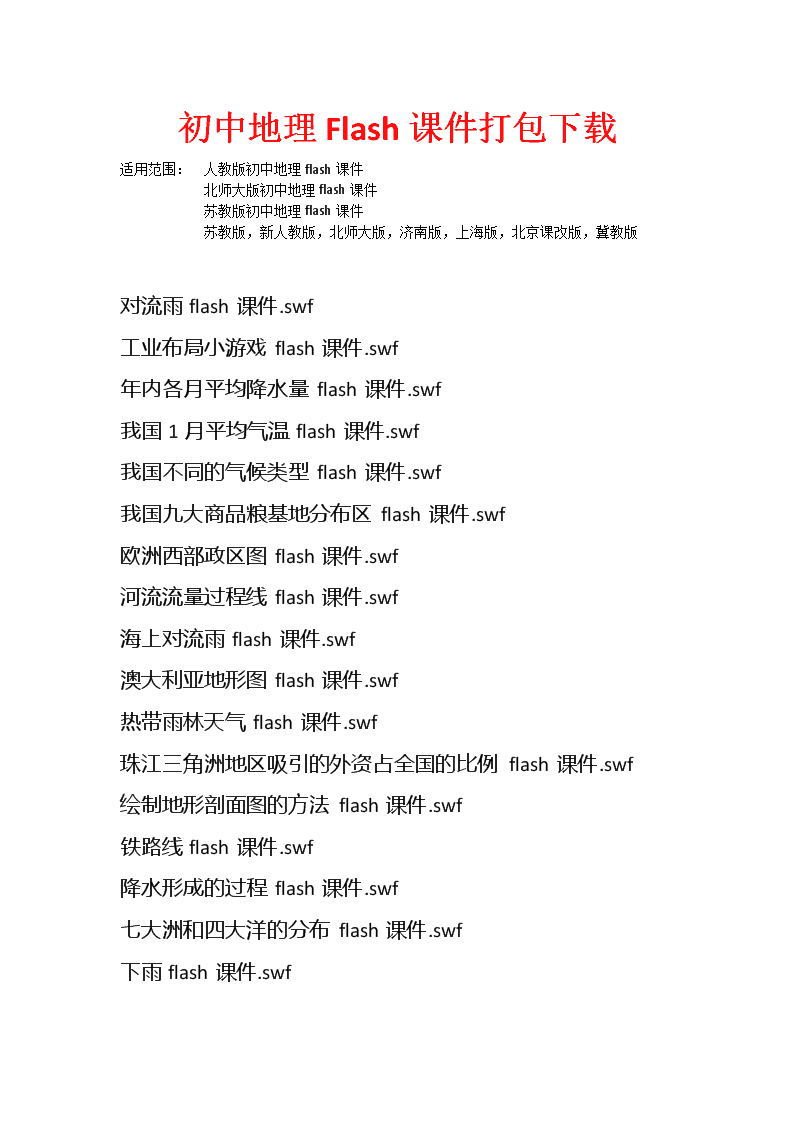 初中地理 Flash 课件打包下载

适用范围： 人教版初中地理 flash 课件
北师大版初中地理 flash 课件
苏教版初中地理 flash 课件
苏教版，新人教版，北师大版，济南版，上海版，北京课改版，冀教版

对流雨 flash 课件.swf
工业布局小游戏 flash 课件.swf
年内各月平均降水量 flash 课件.swf
我国 1 月平均气温 flash 课件.swf
我国不同的气候类型 flash 课件.swf
我国九大商品粮基地分布区 flash 课件.swf
欧洲西部政区图 flash 课件.swf
河流流量过程线 flash 课件.swf
海上对流雨 flash 课件.swf
澳大利亚地形图 flash 课件.swf
热带雨林天气 flash 课件.swf
珠江三角洲地区吸引的外资占全国的比例 flash 课件.swf
绘制地形剖面图的方法 flash 课件.swf
铁路线 flash 课件.swf
降水形成的过程 flash 课件.swf
七大洲和四大洋的分布 flash 课件.swf
下雨 flash 课件.swf